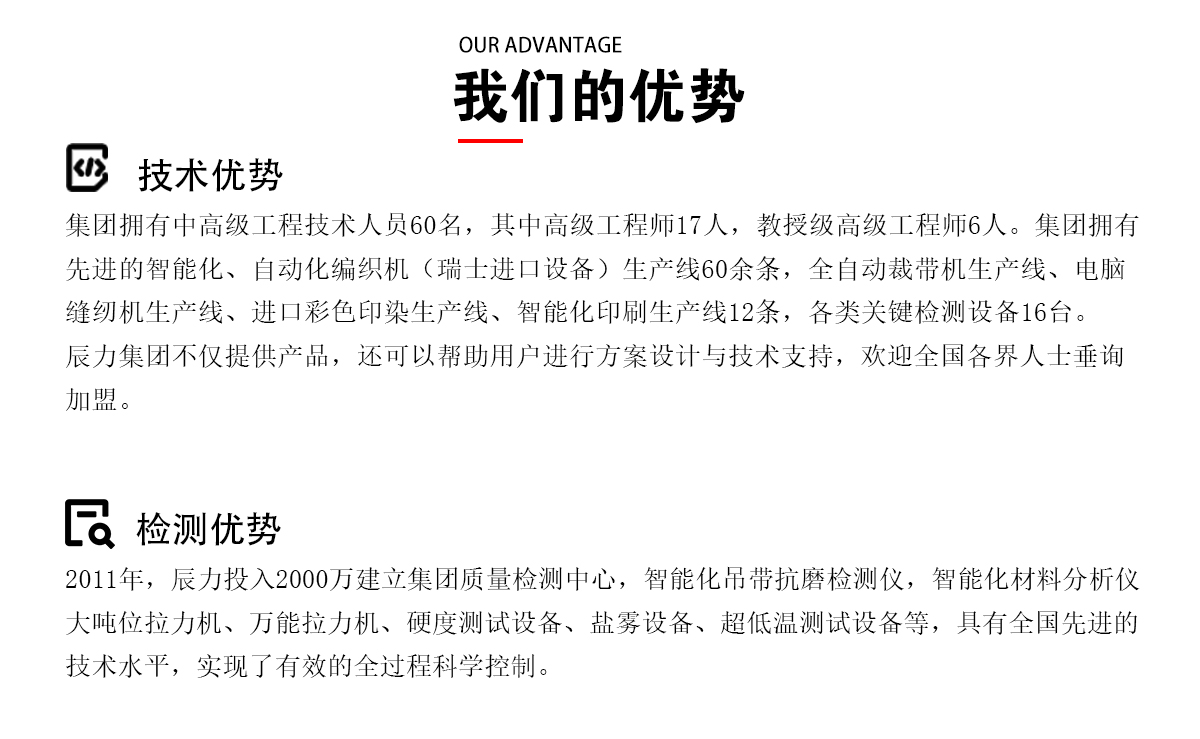 OUR ADVANTAGE
我们的优势

技术优势
集团拥有中高级工程技术人员60名，其中高级工程师17人，教授级高级工程师6人。集团拥有先进的智能化、自动化编织机（瑞士进口设备）生产线60余条，全自动裁带机生产线、电脑缝纫机生产线、进口彩色印染生产线、智能化印刷生产线12条，各类关键检测设备16台。
辰力集团不仅提供产品，还可以帮助用户进行方案设计与技术支持，欢迎全国各界人士垂询加盟。

检测优势
2011年，辰力投入2000万建立集团质量检测中心，智能化吊带抗磨检测仪，智能化材料分析仪大吨位拉力机、万能拉力机、硬度测试设备、盐雾设备、超低温测试设备等，具有全国先进的技术水平，实现了有效的全过程科学控制。